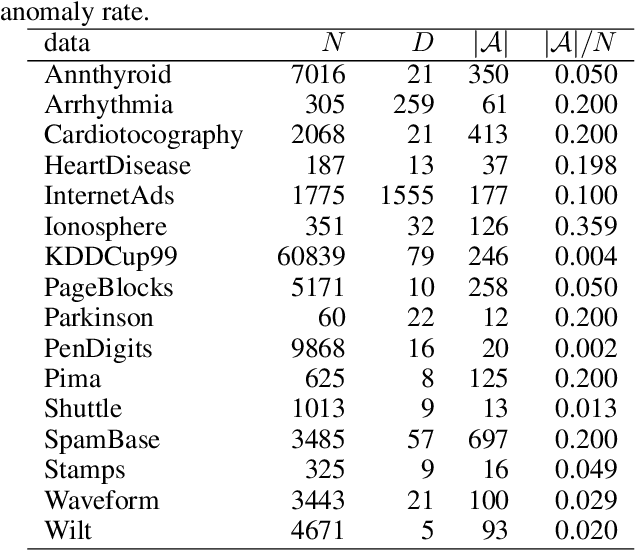 anomaly rate.

| data | $N$ | $D$ | $|\mathcal{A}|$ | $|\mathcal{A}|/N$ |
|---|---|---|---|---|
| Annthyroid | 7016 | 21 | 350 | 0.050 |
| Arrhythmia | 305 | 259 | 61 | 0.200 |
| Cardiotocography | 2068 | 21 | 413 | 0.200 |
| HeartDisease | 187 | 13 | 37 | 0.198 |
| InternetAds | 1775 | 1555 | 177 | 0.100 |
| Ionosphere | 351 | 32 | 126 | 0.359 |
| KDDCup99 | 60839 | 79 | 246 | 0.004 |
| PageBlocks | 5171 | 10 | 258 | 0.050 |
| Parkinson | 60 | 22 | 12 | 0.200 |
| PenDigits | 9868 | 16 | 20 | 0.002 |
| Pima | 625 | 8 | 125 | 0.200 |
| Shuttle | 1013 | 9 | 13 | 0.013 |
| SpamBase | 3485 | 57 | 697 | 0.200 |
| Stamps | 325 | 9 | 16 | 0.049 |
| Waveform | 3443 | 21 | 100 | 0.029 |
| Wilt | 4671 | 5 | 93 | 0.020 |